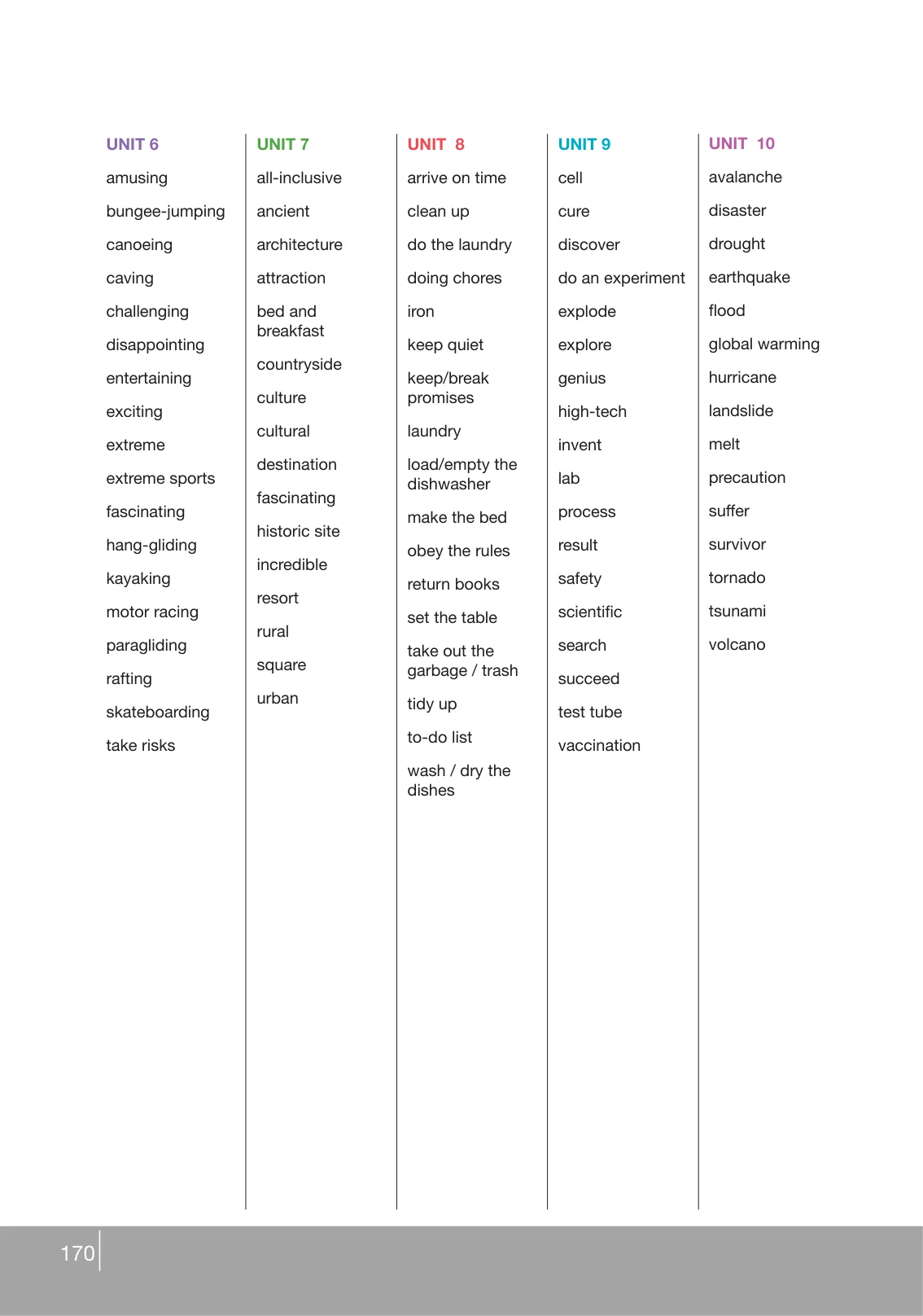 UNIT 6

amusing

bungee-jumping

canoeing

caving

challenging

disappointing

entertaining

exciting

extreme

extreme sports

fascinating

hang-gliding

kayaking

motor racing

paragliding

rafting

skateboarding

take risks

UNIT 7

all-inclusive

ancient

architecture

attraction

bed and breakfast

countryside

culture

cultural

destination

fascinating

historic site

incredible

resort

rural

square

urban

UNIT 8

arrive on time

clean up

do the laundry

doing chores

iron

keep quiet

keep/break promises

laundry

load/empty the dishwasher

make the bed

obey the rules

return books

set the table

take out the garbage / trash

tidy up

to-do list

wash / dry the dishes

UNIT 9

cell

cure

discover

do an experiment

explode

explore

genius

high-tech

invent

lab

process

result

safety

scientific

search

succeed

test tube

vaccination

UNIT 10

avalanche

disaster

drought

earthquake

flood

global warming

hurricane

landslide

melt

precaution

suffer

survivor

tornado

tsunami

volcano

170